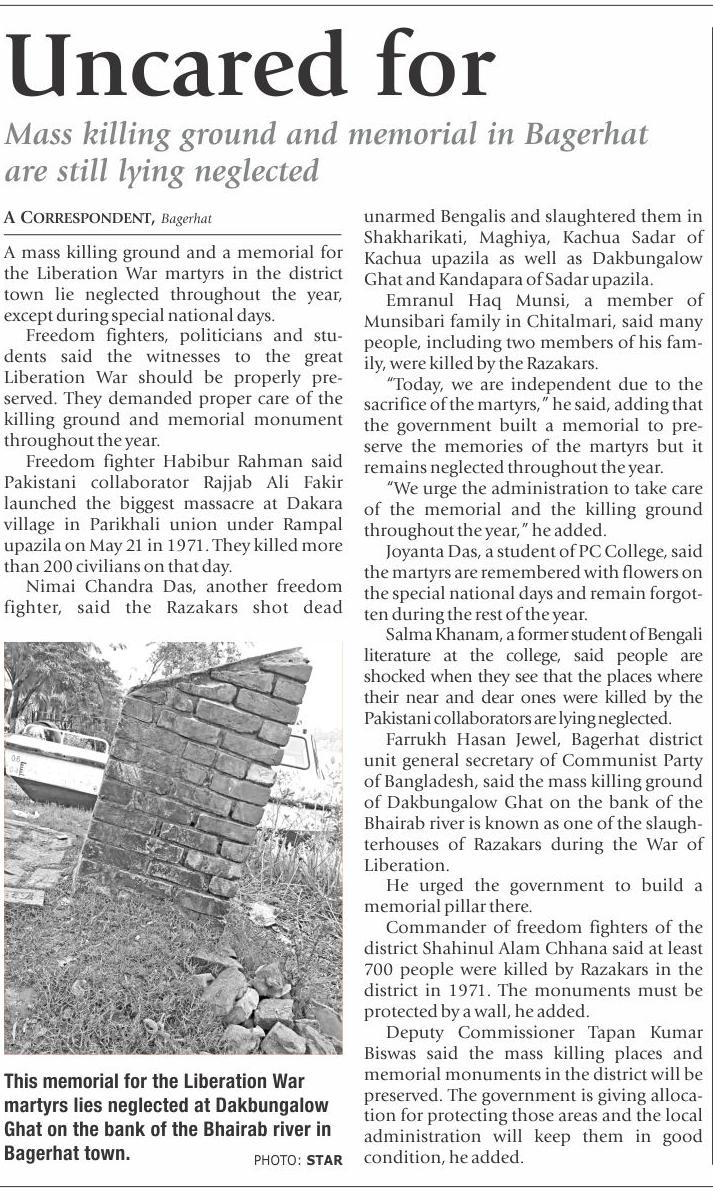 Uncared for

Mass killing ground and memorial in Bagerhat are still lying neglected

A CORRESPONDENT, Bagerhat

A mass killing ground and a memorial for the Liberation War martyrs in the district town lie neglected throughout the year, except during special national days.

Freedom fighters, politicians and students said the witnesses to the great Liberation War should be properly preserved. They demanded proper care of the killing ground and memorial monument throughout the year.

Freedom fighter Habibur Rahman said Pakistani collaborator Rajjab Ali Fakir launched the biggest massacre at Dakara village in Parikhali union under Rampal upazila on May 21 in 1971. They killed more than 200 civilians on that day.

Nimai Chandra Das, another freedom fighter, said the Razakars shot dead unarmed Bengalis and slaughtered them in Shakharikati, Maghiya, Kachua Sadar of Kachua upazila as well as Dakbungalow Ghat and Kandapara of Sadar upazila.

Emranul Haq Munsi, a member of Munsibari family in Chitalmari, said many people, including two members of his family, were killed by the Razakars.

"Today, we are independent due to the sacrifice of the martyrs," he said, adding that the government built a memorial to preserve the memories of the martyrs but it remains neglected throughout the year.

"We urge the administration to take care of the memorial and the killing ground throughout the year," he added.

Joyanta Das, a student of PC College, said the martyrs are remembered with flowers on the special national days and remain forgotten during the rest of the year.

Salma Khanam, a former student of Bengali literature at the college, said people are shocked when they see that the places where their near and dear ones were killed by the Pakistani collaborators are lying neglected.

Farrukh Hasan Jewel, Bagerhat district unit general secretary of Communist Party of Bangladesh, said the mass killing ground of Dakbungalow Ghat on the bank of the Bhairab river is known as one of the slaughterhouses of Razakars during the War of Liberation.

He urged the government to build a memorial pillar there.

Commander of freedom fighters of the district Shahinul Alam Chhana said at least 700 people were killed by Razakars in the district in 1971. The monuments must be protected by a wall, he added.

Deputy Commissioner Tapan Kumar Biswas said the mass killing places and memorial monuments in the district will be preserved. The government is giving allocation for protecting those areas and the local administration will keep them in good condition, he added.

This memorial for the Liberation War martyrs lies neglected at Dakbungalow Ghat on the bank of the Bhairab river in Bagerhat town. PHOTO: STAR